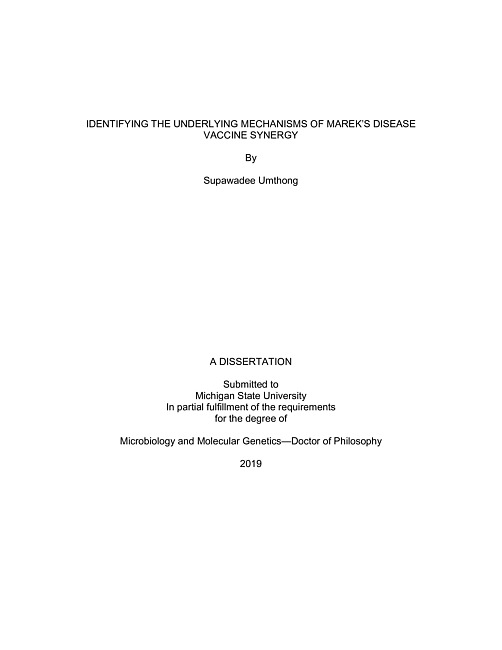 IDENTIFYING THE UNDERLYING MECHANISMS OF MAREK'S DISEASE VACCINE SYNERGY

By

Supawadee Umthong

A DISSERTATION

Submitted to
Michigan State University
In partial fulfillment of the requirements
for the degree of

Microbiology and Molecular Genetics—Doctor of Philosophy

2019